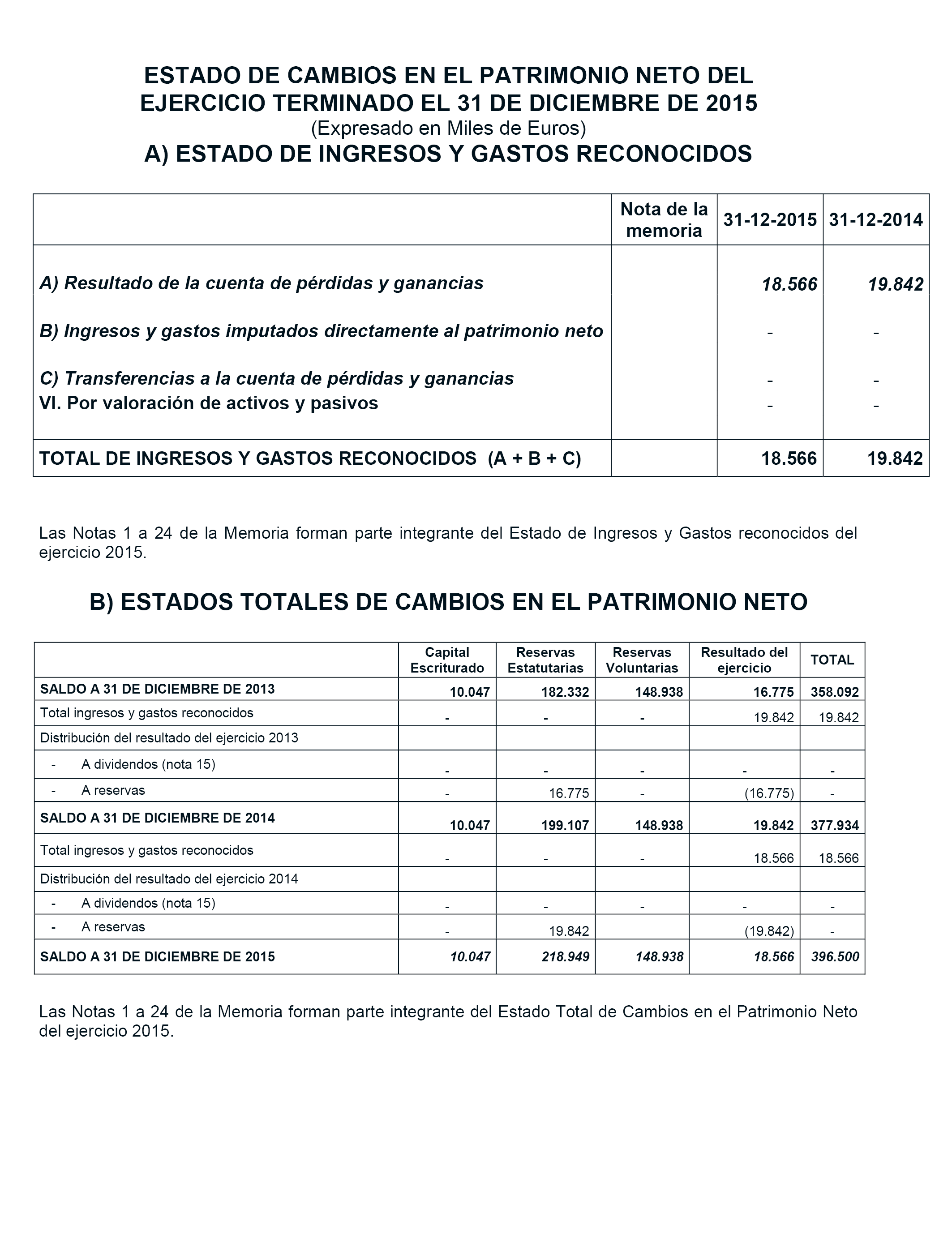 ESTADO DE CAMBIOS EN EL PATRIMONIO NETO DEL EJERCICIO TERMINADO EL 31 DE DICIEMBRE DE 2015
(Expresado en Miles de Euros)
A) ESTADO DE INGRESOS Y GASTOS RECONOCIDOS

| | Nota de la memoria | 31-12-2015 | 31-12-2014 |
|---|---|---|---|
| A) Resultado de la cuenta de pérdidas y ganancias | | 18.566 | 19.842 |
| B) Ingresos y gastos imputados directamente al patrimonio neto | | - | - |
| C) Transferencias a la cuenta de pérdidas y ganancias | | - | - |
| VI. Por valoración de activos y pasivos | | - | - |
| TOTAL DE INGRESOS Y GASTOS RECONOCIDOS (A + B + C) | | 18.566 | 19.842 |

Las Notas 1 a 24 de la Memoria forman parte integrante del Estado de Ingresos y Gastos reconocidos del ejercicio 2015.

B) ESTADOS TOTALES DE CAMBIOS EN EL PATRIMONIO NETO

| | Capital Escriturado | Reservas Estatutarias | Reservas Voluntarias | Resultado del ejercicio | TOTAL |
|---|---|---|---|---|---|
| SALDO A 31 DE DICIEMBRE DE 2013 | 10.047 | 182.332 | 148.938 | 16.775 | 358.092 |
| Total ingresos y gastos reconocidos | - | - | - | 19.842 | 19.842 |
| Distribución del resultado del ejercicio 2013 | | | | | |
| - A dividendos (nota 15) | - | - | - | - | - |
| - A reservas | - | 16.775 | - | (16.775) | - |
| SALDO A 31 DE DICIEMBRE DE 2014 | 10.047 | 199.107 | 148.938 | 19.842 | 377.934 |
| Total ingresos y gastos reconocidos | - | - | - | 18.566 | 18.566 |
| Distribución del resultado del ejercicio 2014 | | | | | |
| - A dividendos (nota 15) | - | - | - | - | - |
| - A reservas | - | 19.842 | | (19.842) | - |
| SALDO A 31 DE DICIEMBRE DE 2015 | 10.047 | 218.949 | 148.938 | 18.566 | 396.500 |

Las Notas 1 a 24 de la Memoria forman parte integrante del Estado Total de Cambios en el Patrimonio Neto del ejercicio 2015.